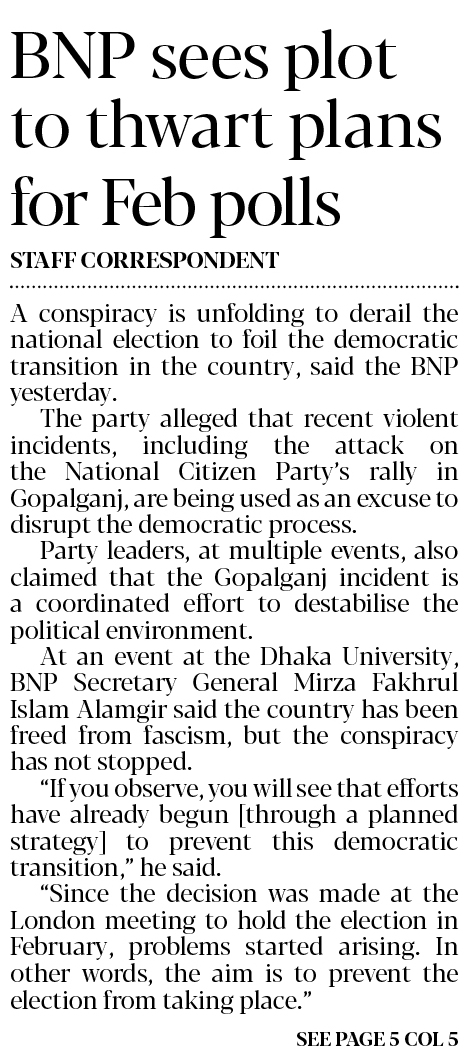 BNP sees plot to thwart plans for Feb polls

STAFF CORRESPONDENT

A conspiracy is unfolding to derail the national election to foil the democratic transition in the country, said the BNP yesterday.

The party alleged that recent violent incidents, including the attack on the National Citizen Party's rally in Gopalganj, are being used as an excuse to disrupt the democratic process.

Party leaders, at multiple events, also claimed that the Gopalganj incident is a coordinated effort to destabilise the political environment.

At an event at the Dhaka University, BNP Secretary General Mirza Fakhrul Islam Alamgir said the country has been freed from fascism, but the conspiracy has not stopped.

"If you observe, you will see that efforts have already begun [through a planned strategy] to prevent this democratic transition," he said.

"Since the decision was made at the London meeting to hold the election in February, problems started arising. In other words, the aim is to prevent the election from taking place."

SEE PAGE 5 COL 5